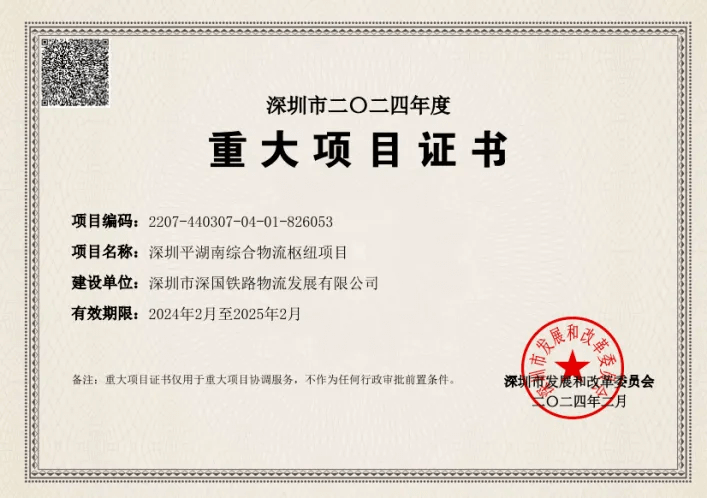 深圳市二〇二四年度

重大项目证书

项目编码：2207-440307-04-01-826053

项目名称：深圳平湖南综合物流枢纽项目

建设单位：深圳市深国铁路物流发展有限公司

有效期限：2024年2月至2025年2月

备注：重大项目证书仅用于重大项目协调服务，不作为任何行政审批前置条件。

深圳市发展和改革委员会
二〇二四年二月

深圳市发展和改革委员会